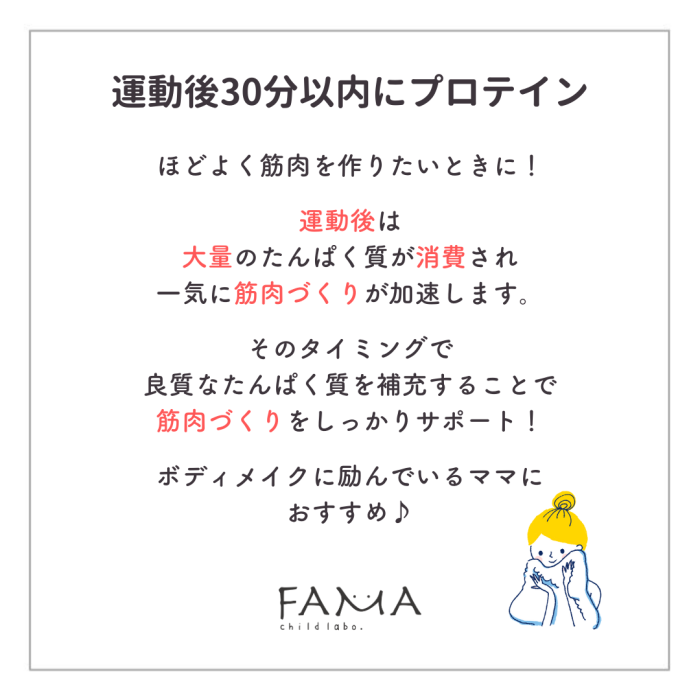 運動後30分以内にプロテイン

ほどよく筋肉を作りたいときに！

運動後は
大量のたんぱく質が消費され
一気に筋肉づくりが加速します。

そのタイミングで
良質なたんぱく質を補充することで
筋肉づくりをしっかりサポート！

ボディメイクに励んでいるママに
おすすめ♪

FAMA
child labo.